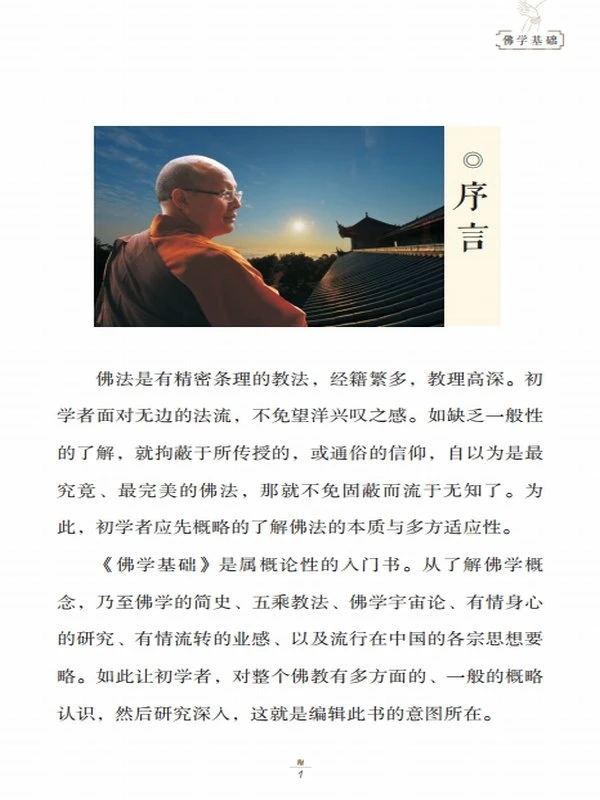 佛学基础

◎序言

佛法是有精密条理的教法，经籍繁多，教理高深。初学者面对无边的法流，不免望洋兴叹之感。如缺乏一般性的了解，就拘蔽于所传授的，或通俗的信仰，自以为是最究竟、最完美的佛法，那就不免固蔽而流于无知了。为此，初学者应先概略的了解佛法的本质与多方适应性。

《佛学基础》是属概论性的入门书。从了解佛学概念，乃至佛学的简史、五乘教法、佛学宇宙论、有情身心的研究、有情流转的业感、以及流行在中国的各宗思想要略。如此让初学者，对整个佛教有多方面的、一般的概略认识，然后研究深入，这就是编辑此书的意图所在。

1